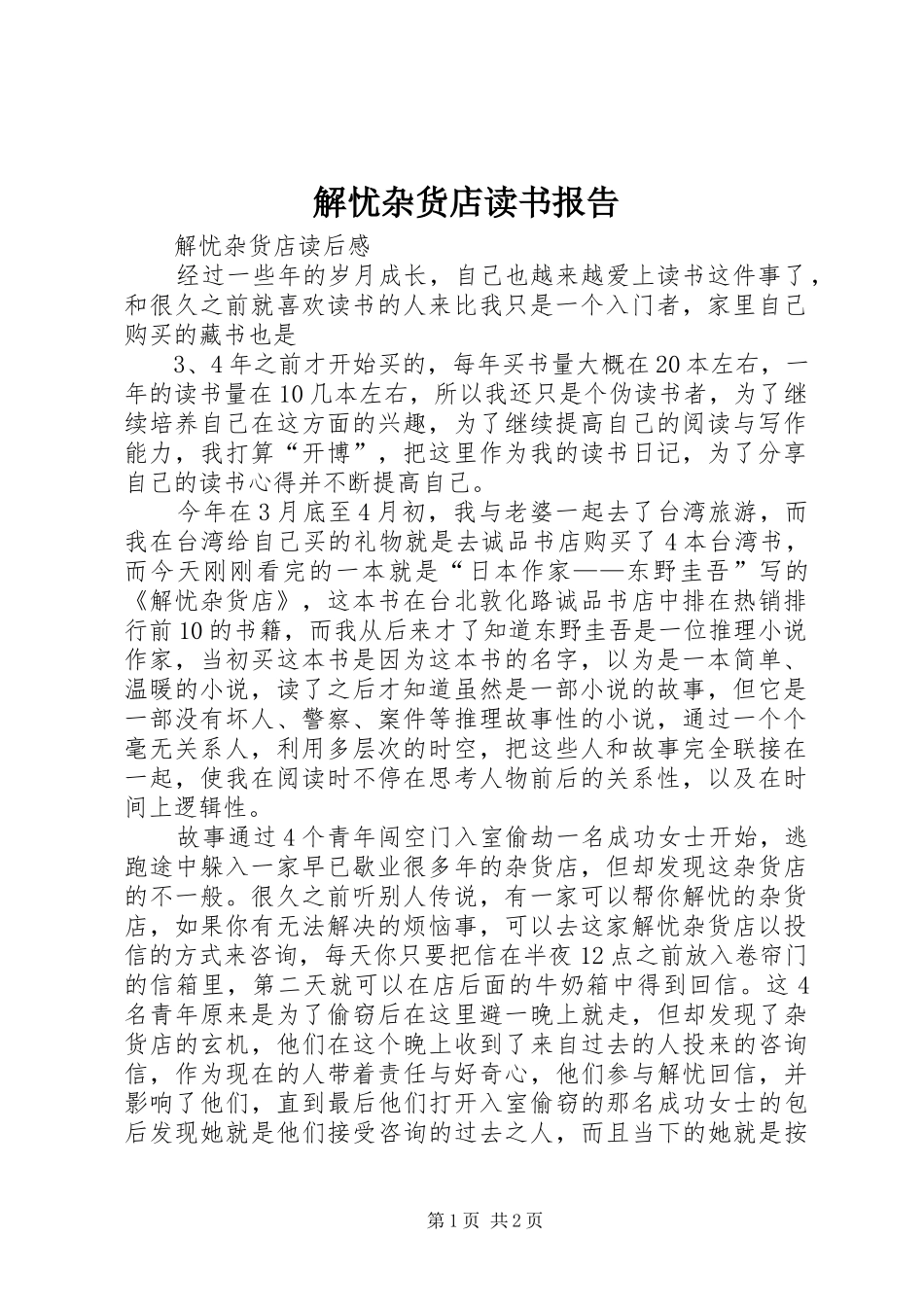 解忧杂货店读书报告

解忧杂货店读后感

经过一些年的岁月成长，自己也越来越爱上读书这件事了，和很久之前就喜欢读书的人来比我只是一个入门者，家里自己购买的藏书也是

3、4年之前才开始买的，每年买书量大概在20本左右，一年的读书量在10几本左右，所以我还只是个伪读书者，为了继续培养自己在这方面的兴趣，为了继续提高自己的阅读与写作能力，我打算“开博”，把这里作为我的读书日记，为了分享自己的读书心得并不断提高自己。

今年在3月底至4月初，我与老婆一起去了台湾旅游，而我在台湾给自己买的礼物就是去诚品书店购买了4本台湾书，而今天刚刚看完的一本就是“日本作家——东野圭吾”写的《解忧杂货店》，这本书在台北敦化路诚品书店中排在热销排行前10的书籍，而我从后来才了知道东野圭吾是一位推理小说作家，当初买这本书是因为这本书的名字，以为是一本简单、温暖的小说，读了之后才知道虽然是一部小说的故事，但它是一部没有坏人、警察、案件等推理故事性的小说，通过一个个毫无关系人，利用多层次的时空，把这些人和故事完全联接在一起，使我在阅读时不停在思考人物前后的关系性，以及在时间上逻辑性。

故事通过4个青年闯空门入室偷劫一名成功女士开始，逃跑途中躲入一家早已歇业很多年的杂货店，但却发现这杂货店的不一般。很久之前听别人传说，有一家可以帮你解忧的杂货店，如果你有无法解决的烦恼事，可以去这家解忧杂货店以投信的方式来咨询，每天你只要把信在半夜12点之前放入卷帘门的信箱里，第二天就可以在店后面的牛奶箱中得到回信。这4名青年原来是为了偷窃后在这里避一晚上就走，但却发现了杂货店的玄机，他们在这个晚上收到了来自过去的人投来的咨询信，作为现在的人带着责任与好奇心，他们参与解忧回信，并影响了他们，直到最后他们打开入室偷窃的那名成功女士的包后发现她就是他们接受咨询的过去之人，而且当下的她就是按

第1页 共2页